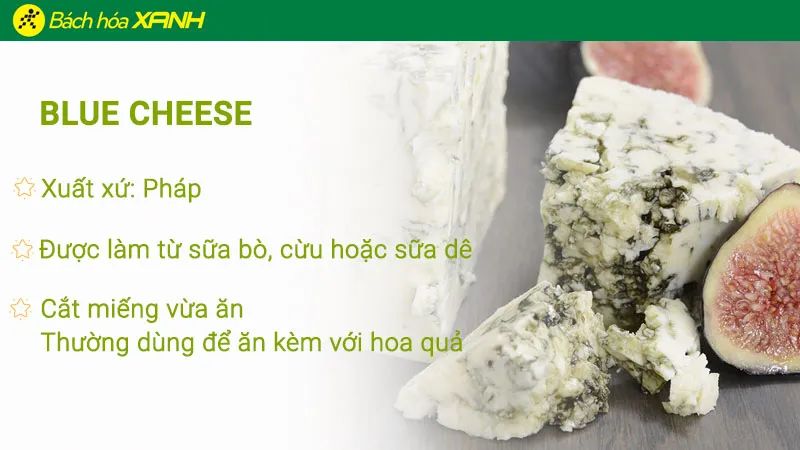 Bách hóa XANH

BLUE CHEESE

Xuất xứ: Pháp

Được làm từ sữa bò, cừu hoặc sữa dê

Cắt miếng vừa ăn
Thường dùng để ăn kèm với hoa quả